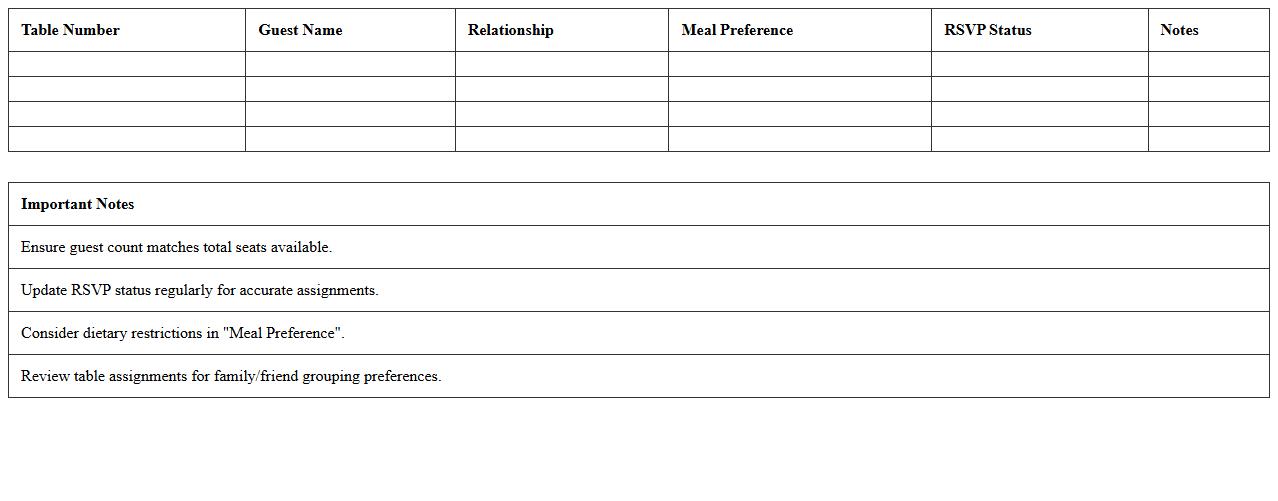 | Table Number | Guest Name | Relationship | Meal Preference | RSVP Status | Notes |
|---|---|---|---|---|---|
| | | | | | |
| | | | | | |
| | | | | | |
| | | | | | |

| Important Notes |
|---|
| Ensure guest count matches total seats available. |
| Update RSVP status regularly for accurate assignments. |
| Consider dietary restrictions in "Meal Preference". |
| Review table assignments for family/friend grouping preferences. |